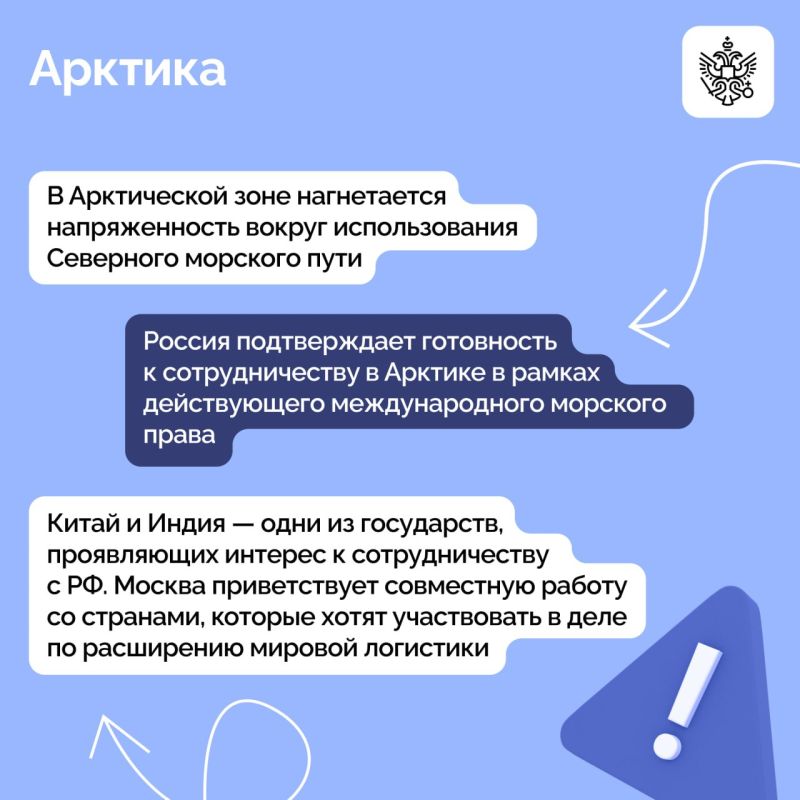 Арктика

В Арктической зоне нагнетается напряженность вокруг использования Северного морского пути

Россия подтверждает готовность к сотрудничеству в Арктике в рамках действующего международного морского права

Китай и Индия — одни из государств, проявляющих интерес к сотрудничеству с РФ. Москва приветствует совместную работу со странами, которые хотят участвовать в деле по расширению мировой логистики

!